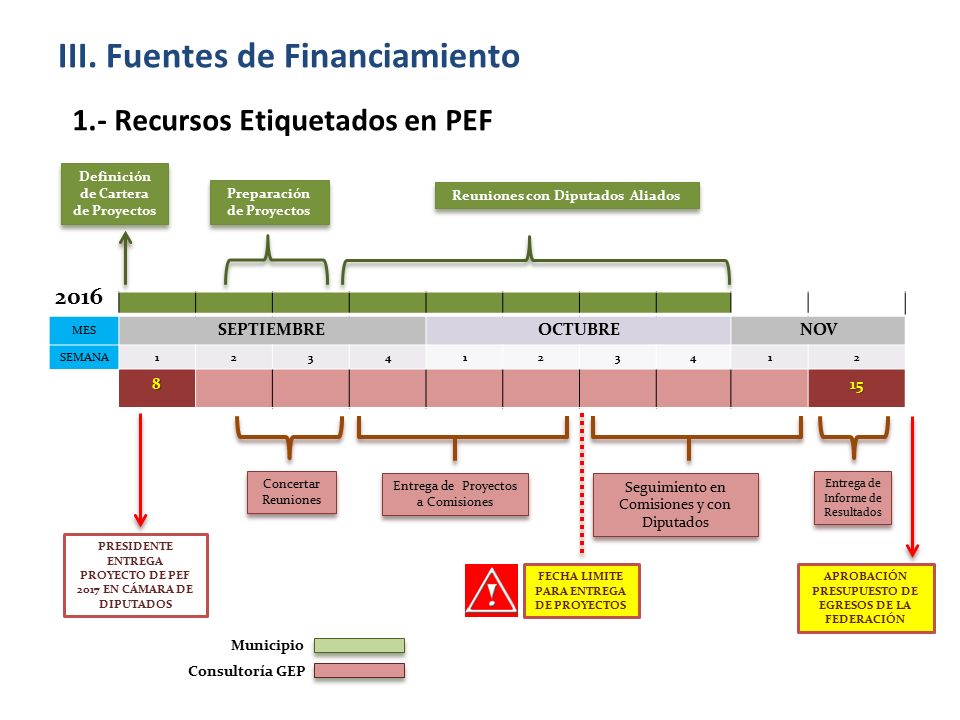 III. Fuentes de Financiamiento

1.- Recursos Etiquetados en PEF

Definición de Cartera de Proyectos

Preparación de Proyectos

Reuniones con Diputados Aliados

2016

| MES | SEPTIEMBRE | | | | OCTUBRE | | | | NOV | |
|---|---|---|---|---|---|---|---|---|---|---|
| SEMANA | 1 | 2 | 3 | 4 | 1 | 2 | 3 | 4 | 1 | 2 |
| | 8 | | | | | | | | | 15 |

Concertar Reuniones

Entrega de Proyectos a Comisiones

Seguimiento en Comisiones y con Diputados

Entrega de Informe de Resultados

PRESIDENTE ENTREGA PROYECTO DE PEF 2017 EN CÁMARA DE DIPUTADOS

FECHA LIMITE PARA ENTREGA DE PROYECTOS

APROBACIÓN PRESUPUESTO DE EGRESOS DE LA FEDERACIÓN

Municipio

Consultoría GEP